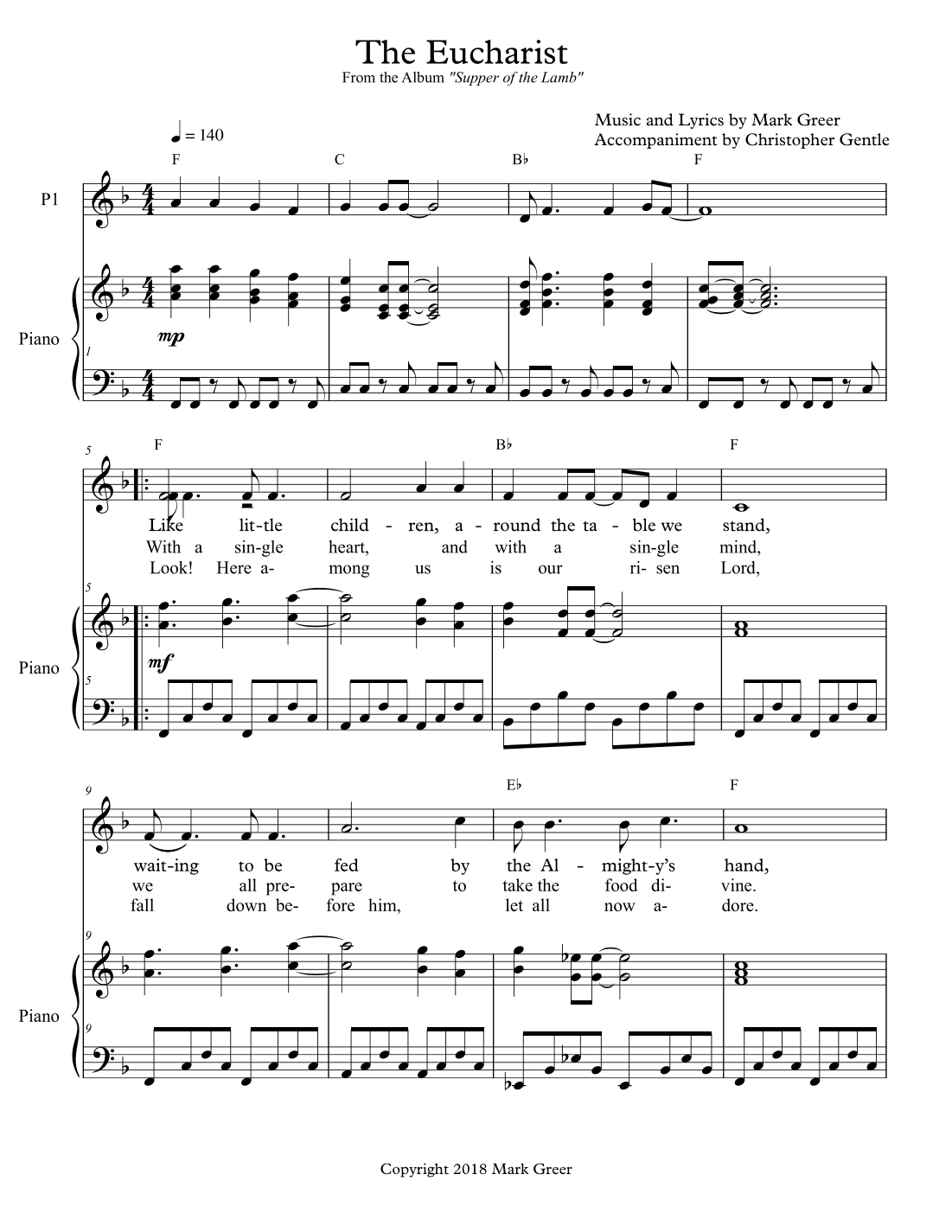 The Eucharist
From the Album "Supper of the Lamb"

Music and Lyrics by Mark Greer
Accompaniment by Christopher Gentle

♩ = 140

F C B♭ F

P1

Piano

mp

1

5

F B♭ F

Like lit-tle child - ren, a - round the ta - ble we stand,
With a sin-gle heart, and with a sin-gle mind,
Look! Here a- mong us is our ri- sen Lord,

5

Piano

mf

5

9

E♭ F

wait-ing to be fed by the Al - might-y's hand,
we all pre- pare to take the food di- vine.
fall down be- fore him, let all now a- dore.

9

Piano

9

Copyright 2018 Mark Greer